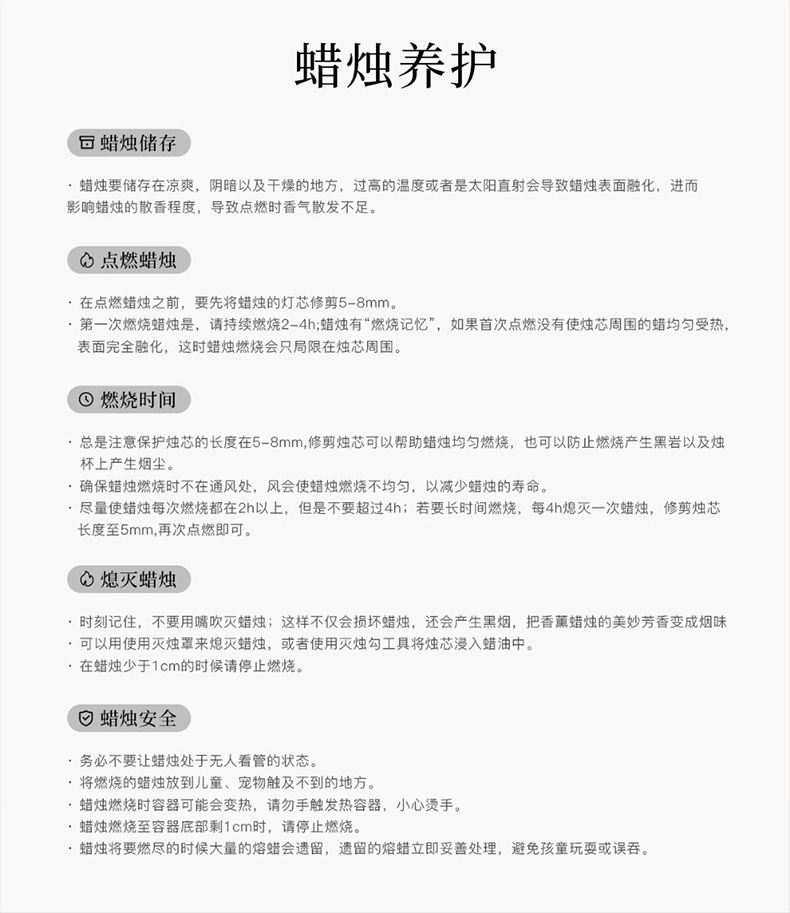 蜡烛养护

蜡烛储存

· 蜡烛要储存在凉爽，阴暗以及干燥的地方，过高的温度或者是太阳直射会导致蜡烛表面融化，进而影响蜡烛的散香程度，导致点燃时香气散发不足。

点燃蜡烛

· 在点燃蜡烛之前，要先将蜡烛的灯芯修剪5-8mm。
· 第一次燃烧蜡烛是，请持续燃烧2-4h;蜡烛有“燃烧记忆”，如果首次点燃没有使烛芯周围的蜡均匀受热，表面完全融化，这时蜡烛燃烧会只局限在烛芯周围。

燃烧时间

· 总是注意保护烛芯的长度在5-8mm,修剪烛芯可以帮助蜡烛均匀燃烧，也可以防止燃烧产生黑岩以及烛杯上产生烟尘。
· 确保蜡烛燃烧时不在通风处，风会使蜡烛燃烧不均匀，以减少蜡烛的寿命。
· 尽量使蜡烛每次燃烧都在2h以上，但是不要超过4h；若要长时间燃烧，每4h熄灭一次蜡烛，修剪烛芯长度至5mm,再次点燃即可。

熄灭蜡烛

· 时刻记住，不要用嘴吹灭蜡烛；这样不仅会损坏蜡烛，还会产生黑烟，把香薰蜡烛的美妙芳香变成烟味
· 可以用使用灭烛罩来熄灭蜡烛，或者使用灭烛勾工具将烛芯浸入蜡油中。
· 在蜡烛少于1cm的时候请停止燃烧。

蜡烛安全

· 务必不要让蜡烛处于无人看管的状态。
· 将燃烧的蜡烛放到儿童、宠物触及不到的地方。
· 蜡烛燃烧时容器可能会变热，请勿手触发热容器，小心烫手。
· 蜡烛燃烧至容器底部剩1cm时，请停止燃烧。
· 蜡烛将要燃尽的时候大量的熔蜡会遗留，遗留的熔蜡立即妥善处理，避免孩童玩耍或误吞。